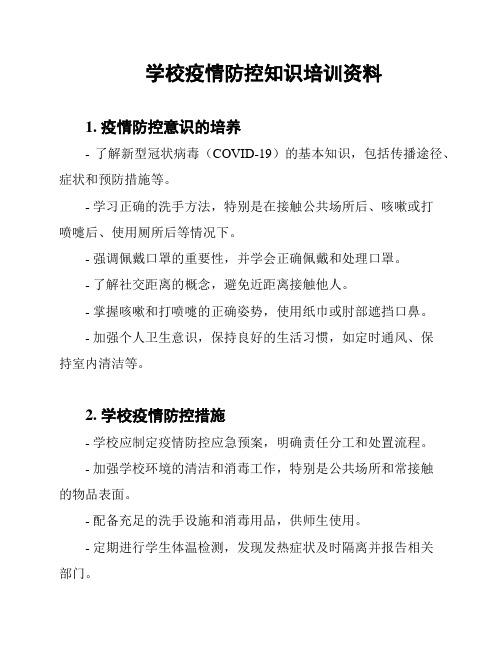 学校疫情防控知识培训资料

1. 疫情防控意识的培养

- 了解新型冠状病毒（COVID-19）的基本知识，包括传播途径、症状和预防措施等。

- 学习正确的洗手方法，特别是在接触公共场所后、咳嗽或打喷嚏后、使用厕所后等情况下。

- 强调佩戴口罩的重要性，并学会正确佩戴和处理口罩。

- 了解社交距离的概念，避免近距离接触他人。

- 掌握咳嗽和打喷嚏的正确姿势，使用纸巾或肘部遮挡口鼻。

- 加强个人卫生意识，保持良好的生活习惯，如定时通风、保持室内清洁等。

2. 学校疫情防控措施

- 学校应制定疫情防控应急预案，明确责任分工和处置流程。

- 加强学校环境的清洁和消毒工作，特别是公共场所和常接触的物品表面。

- 配备充足的洗手设施和消毒用品，供师生使用。

- 定期进行学生体温检测，发现发热症状及时隔离并报告相关部门。